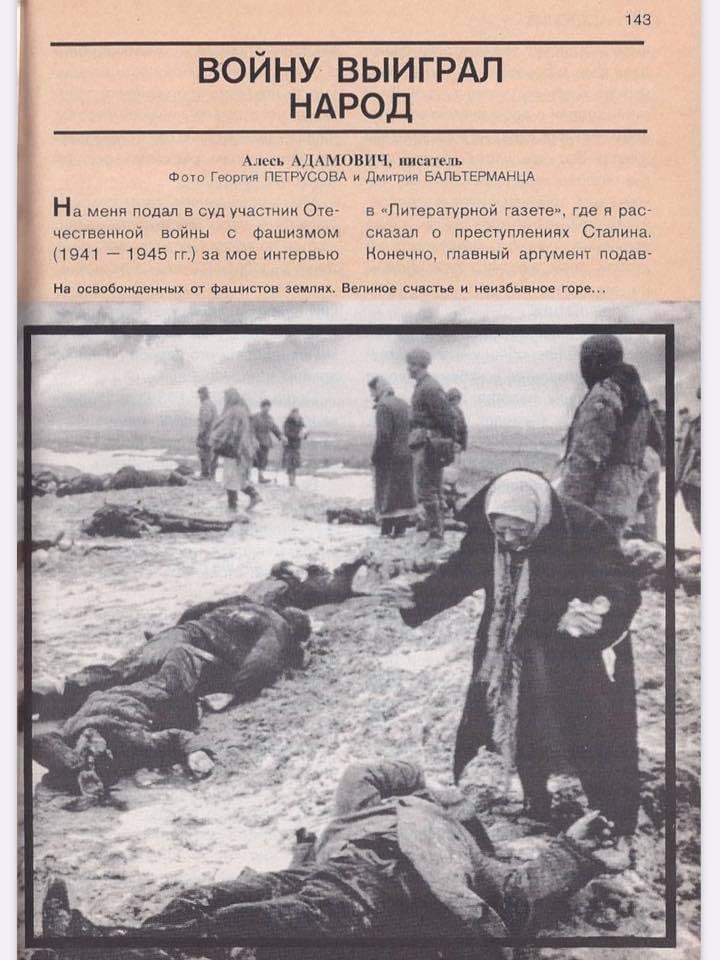 143

ВОЙНУ ВЫИГРАЛ НАРОД

Алесь АДАМОВИЧ, писатель
Фото Георгия ПЕТРУСОВА и Дмитрия БАЛЬТЕРМАНЦА

На меня подал в суд участник Отечественной войны с фашизмом (1941 — 1945 гг.) за мое интервью в «Литературной газете», где я рассказал о преступлениях Сталина. Конечно, главный аргумент подав-

На освобожденных от фашистов землях. Великое счастье и неизбывное горе...